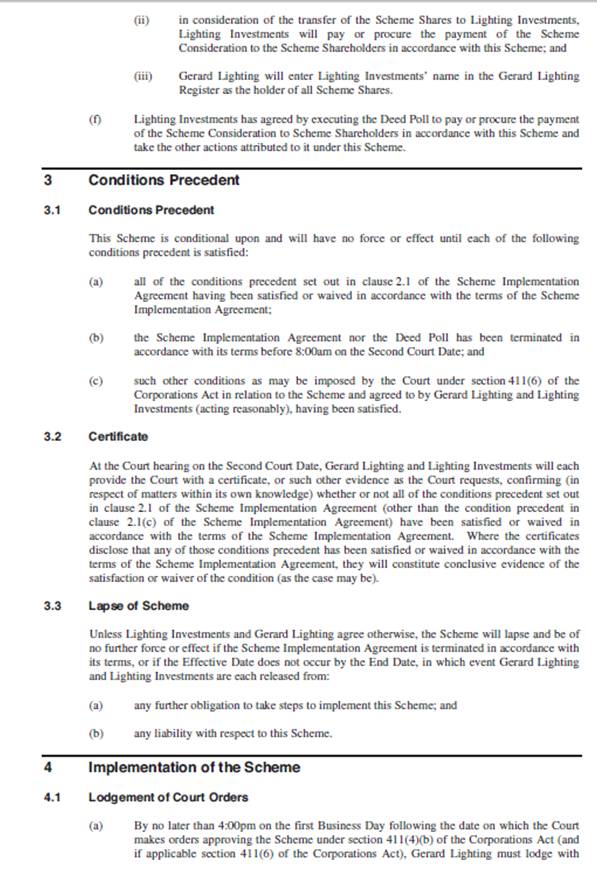 (ii) in consideration of the transfer of the Scheme Shares to Lighting Investments, Lighting Investments will pay or procure the payment of the Scheme Consideration to the Scheme Shareholders in accordance with this Scheme; and

(iii) Gerard Lighting will enter Lighting Investments' name in the Gerard Lighting Register as the holder of all Scheme Shares.

(f) Lighting Investments has agreed by executing the Deed Poll to pay or procure the payment of the Scheme Consideration to Scheme Shareholders in accordance with this Scheme and take the other actions attributed to it under this Scheme.

3 Conditions Precedent

3.1 Conditions Precedent

This Scheme is conditional upon and will have no force or effect until each of the following conditions precedent is satisfied:

(a) all of the conditions precedent set out in clause 2.1 of the Scheme Implementation Agreement having been satisfied or waived in accordance with the terms of the Scheme Implementation Agreement;

(b) the Scheme Implementation Agreement nor the Deed Poll has been terminated in accordance with its terms before 8:00am on the Second Court Date; and

(c) such other conditions as may be imposed by the Court under section 411(6) of the Corporations Act in relation to the Scheme and agreed to by Gerard Lighting and Lighting Investments (acting reasonably), having been satisfied.

3.2 Certificate

At the Court hearing on the Second Court Date, Gerard Lighting and Lighting Investments will each provide the Court with a certificate, or such other evidence as the Court requests, confirming (in respect of matters within its own knowledge) whether or not all of the conditions precedent set out in clause 2.1 of the Scheme Implementation Agreement (other than the condition precedent in clause 2.1(c) of the Scheme Implementation Agreement) have been satisfied or waived in accordance with the terms of the Scheme Implementation Agreement. Where the certificates disclose that any of those conditions precedent has been satisfied or waived in accordance with the terms of the Scheme Implementation Agreement, they will constitute conclusive evidence of the satisfaction or waiver of the condition (as the case may be).

3.3 Lapse of Scheme

Unless Lighting Investments and Gerard Lighting agree otherwise, the Scheme will lapse and be of no further force or effect if the Scheme Implementation Agreement is terminated in accordance with its terms, or if the Effective Date does not occur by the End Date, in which event Gerard Lighting and Lighting Investments are each released from:

(a) any further obligation to take steps to implement this Scheme; and

(b) any liability with respect to this Scheme.

4 Implementation of the Scheme

4.1 Lodgement of Court Orders

(a) By no later than 4:00pm on the first Business Day following the date on which the Court makes orders approving the Scheme under section 411(4)(b) of the Corporations Act (and if applicable section 411(6) of the Corporations Act), Gerard Lighting must lodge with